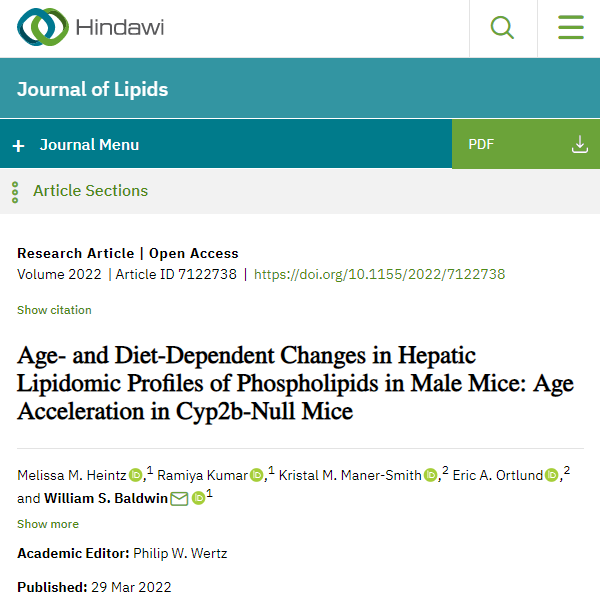 Hindawi

Journal of Lipids

+ Journal Menu

PDF

Article Sections

Research Article | Open Access
Volume 2022 | Article ID 7122738 | https://doi.org/10.1155/2022/7122738

Show citation

Age- and Diet-Dependent Changes in Hepatic Lipidomic Profiles of Phospholipids in Male Mice: Age Acceleration in Cyp2b-Null Mice

Melissa M. Heintz,$^1$ Ramiya Kumar,$^1$ Kristal M. Maner-Smith,$^2$ Eric A. Ortlund,$^2$ and William S. Baldwin$^1$

Show more

Academic Editor: Philip W. Wertz

Published: 29 Mar 2022